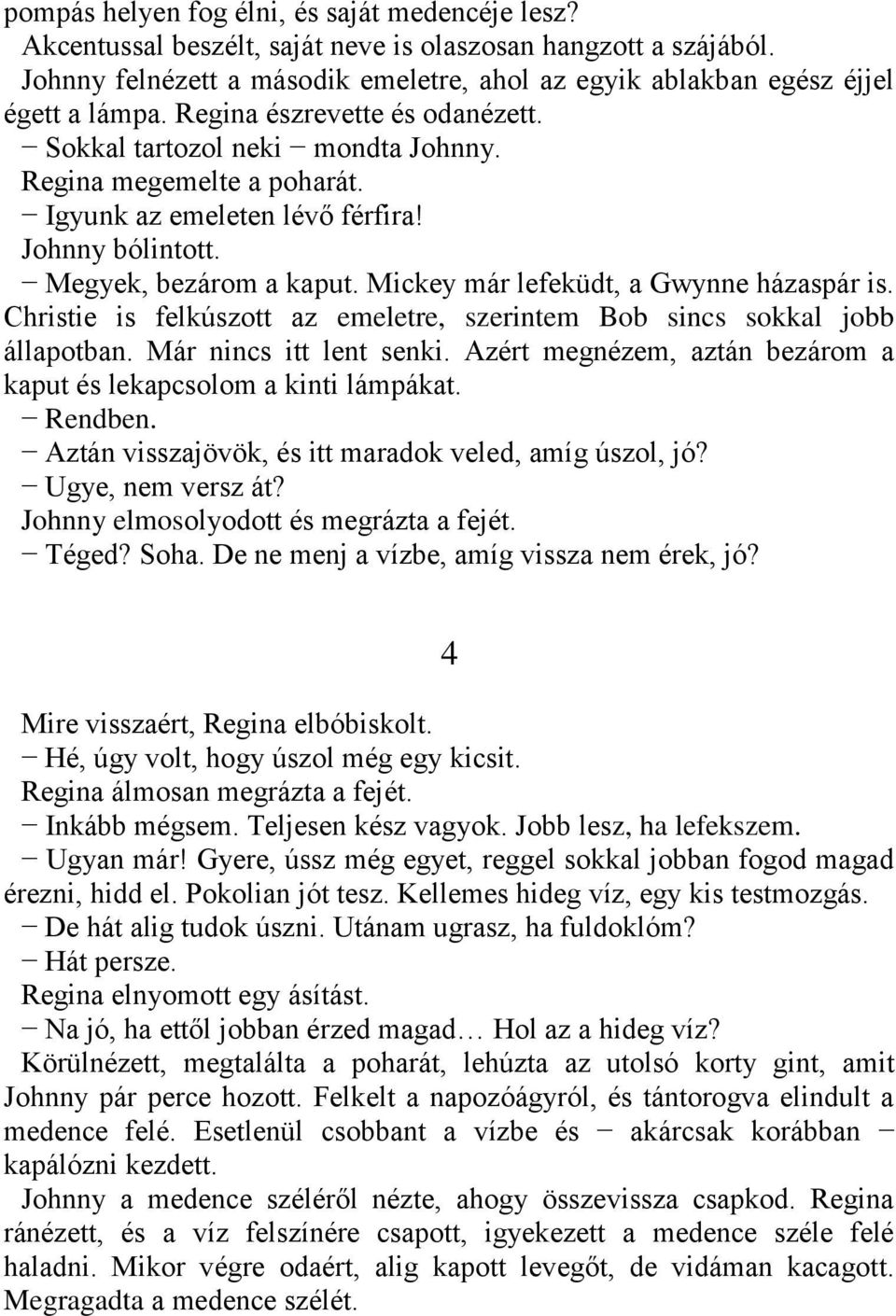 pompás helyen fog élni, és saját medencéje lesz?
Akcentussal beszélt, saját neve is olaszosan hangzott a szájából.
Johnny felnézett a második emeletre, ahol az egyik ablakban egész éjjel égett a lámpa. Regina észrevette és odanézett.
− Sokkal tartozol neki − mondta Johnny.
Regina megemelte a poharát.
− Igyunk az emeleten lévő férfira!
Johnny bólintott.
− Megyek, bezárom a kaput. Mickey már lefeküdt, a Gwynne házaspár is. Christie is felkúszott az emeletre, szerintem Bob sincs sokkal jobb állapotban. Már nincs itt lent senki. Azért megnézem, aztán bezárom a kaput és lekapcsolom a kinti lámpákat.
− Rendben.
− Aztán visszajövök, és itt maradok veled, amíg úszol, jó?
− Ugye, nem versz át?
Johnny elmosolyodott és megrázta a fejét.
− Téged? Soha. De ne menj a vízbe, amíg vissza nem érek, jó?

4

Mire visszaért, Regina elbóbiskolt.
− Hé, úgy volt, hogy úszol még egy kicsit.
Regina álmosan megrázta a fejét.
− Inkább mégsem. Teljesen kész vagyok. Jobb lesz, ha lefekszem.
− Ugyan már! Gyere, ússz még egyet, reggel sokkal jobban fogod magad érezni, hidd el. Pokolian jót tesz. Kellemes hideg víz, egy kis testmozgás.
− De hát alig tudok úszni. Utánam ugrasz, ha fuldoklóm?
− Hát persze.
Regina elnyomott egy ásítást.
− Na jó, ha ettől jobban érzed magad… Hol az a hideg víz?
Körülnézett, megtalálta a poharát, lehúzta az utolsó korty gint, amit Johnny pár perce hozott. Felkelt a napozóágyról, és tántorogva elindult a medence felé. Esetlenül csobbant a vízbe és − akárcsak korábban − kapálózni kezdett.
Johnny a medence széléről nézte, ahogy összevissza csapkod. Regina ránézett, és a víz felszínére csapott, igyekezett a medence széle felé haladni. Mikor végre odaért, alig kapott levegőt, de vidáman kacagott. Megragadta a medence szélét.